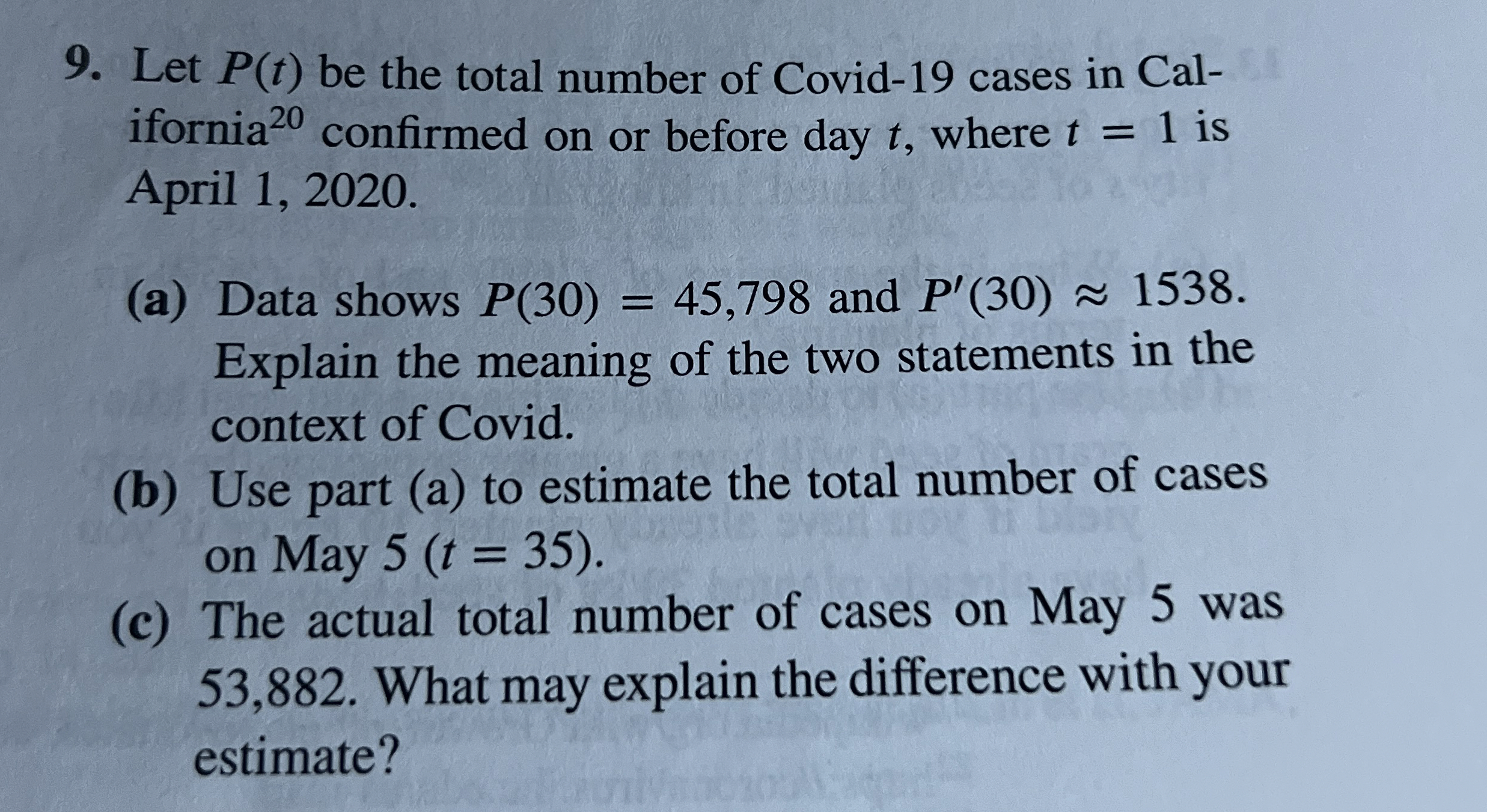 9. Let $P(t)$ be the total number of Covid-19 cases in California$^{20}$ confirmed on or before day $t$, where $t = 1$ is April 1, 2020.

(a) Data shows $P(30) = 45{,}798$ and $P'(30) \approx 1538$. Explain the meaning of the two statements in the context of Covid.

(b) Use part (a) to estimate the total number of cases on May 5 ($t = 35$).

(c) The actual total number of cases on May 5 was 53,882. What may explain the difference with your estimate?